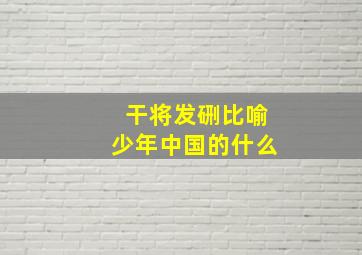 干将发硎比喻
少年中国的什么